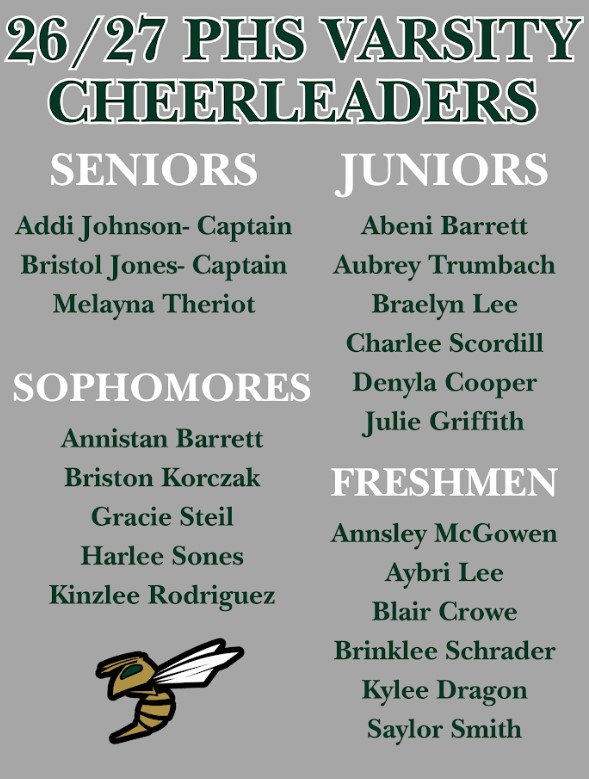 26/27 PHS VARSITY CHEERLEADERS

SENIORS

Addi Johnson- Captain
Bristol Jones- Captain
Melayna Theriot

SOPHOMORES

Annistan Barrett
Briston Korczak
Gracie Steil
Harlee Sones
Kinzlee Rodriguez

JUNIORS

Abeni Barrett
Aubrey Trumbach
Braelyn Lee
Charlee Scordill
Denyla Cooper
Julie Griffith

FRESHMEN

Annsley McGowen
Aybri Lee
Blair Crowe
Brinklee Schrader
Kylee Dragon
Saylor Smith